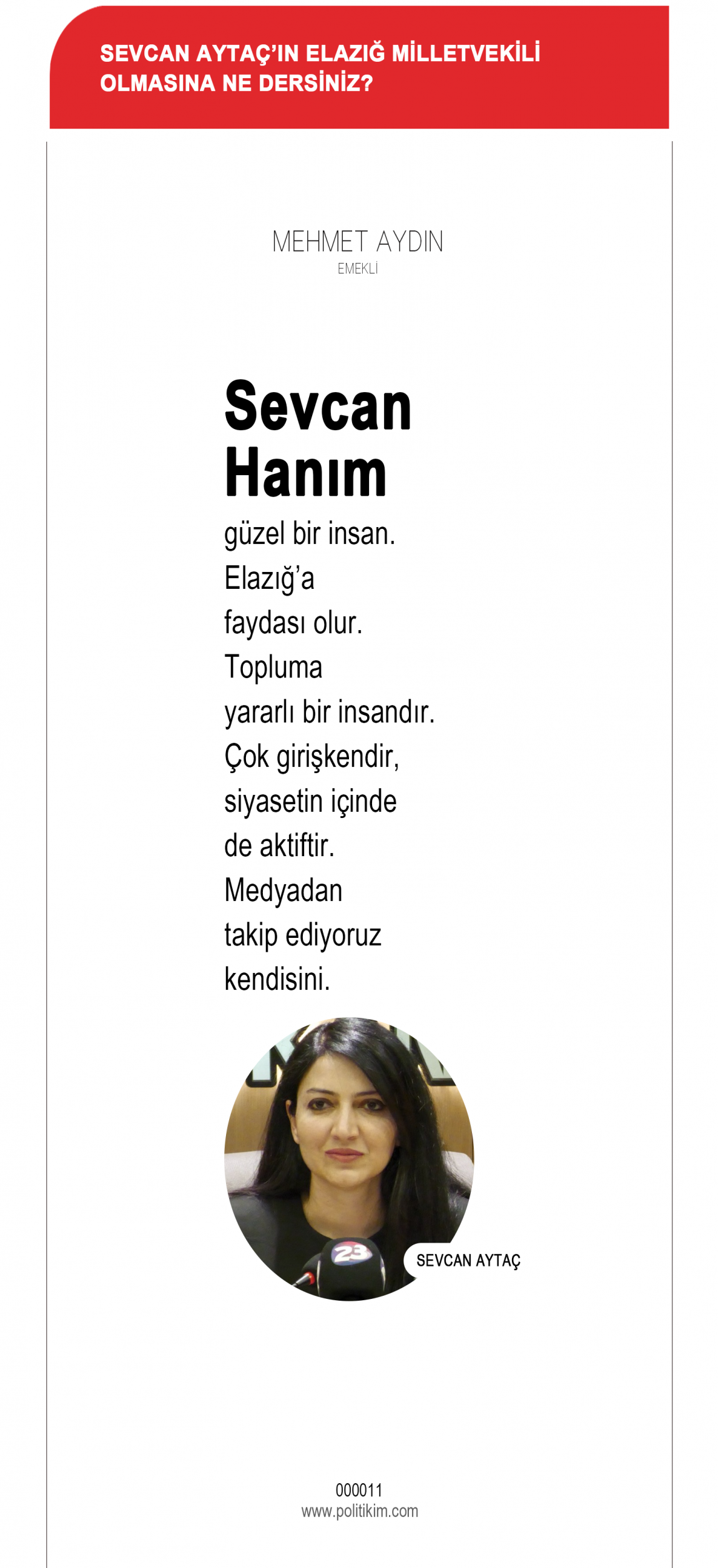 SEVCAN AYTAÇ'IN ELAZIĞ MİLLETVEKİLİ OLMASINA NE DERSİNİZ?

MEHMET AYDIN
EMEKLİ

Sevcan Hanım güzel bir insan. Elazığ'a faydası olur. Topluma yararlı bir insandır. Çok girişkendir, siyasetin içinde de aktiftir. Medyadan takip ediyoruz kendisini.

SEVCAN AYTAÇ

000011
www.politikim.com